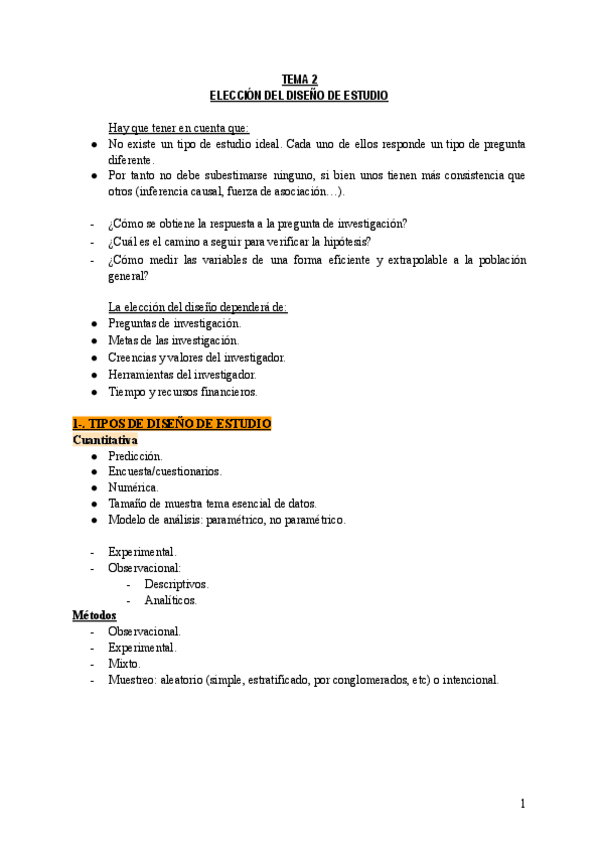 TEMA 2
ELECCIÓN DEL DISEÑO DE ESTUDIO

Hay que tener en cuenta que:
● No existe un tipo de estudio ideal. Cada uno de ellos responde un tipo de pregunta diferente.
● Por tanto no debe subestimarse ninguno, si bien unos tienen más consistencia que otros (inferencia causal, fuerza de asociación…).

- ¿Cómo se obtiene la respuesta a la pregunta de investigación?
- ¿Cuál es el camino a seguir para verificar la hipótesis?
- ¿Cómo medir las variables de una forma eficiente y extrapolable a la población general?

La elección del diseño dependerá de:
● Preguntas de investigación.
● Metas de las investigación.
● Creencias y valores del investigador.
● Herramientas del investigador.
● Tiempo y recursos financieros.

1-. TIPOS DE DISEÑO DE ESTUDIO
Cuantitativa
● Predicción.
● Encuesta/cuestionarios.
● Numérica.
● Tamaño de muestra tema esencial de datos.
● Modelo de análisis: paramétrico, no paramétrico.

- Experimental.
- Observacional:
- Descriptivos.
- Analíticos.
Métodos
- Observacional.
- Experimental.
- Mixto.
- Muestreo: aleatorio (simple, estratificado, por conglomerados, etc) o intencional.

1